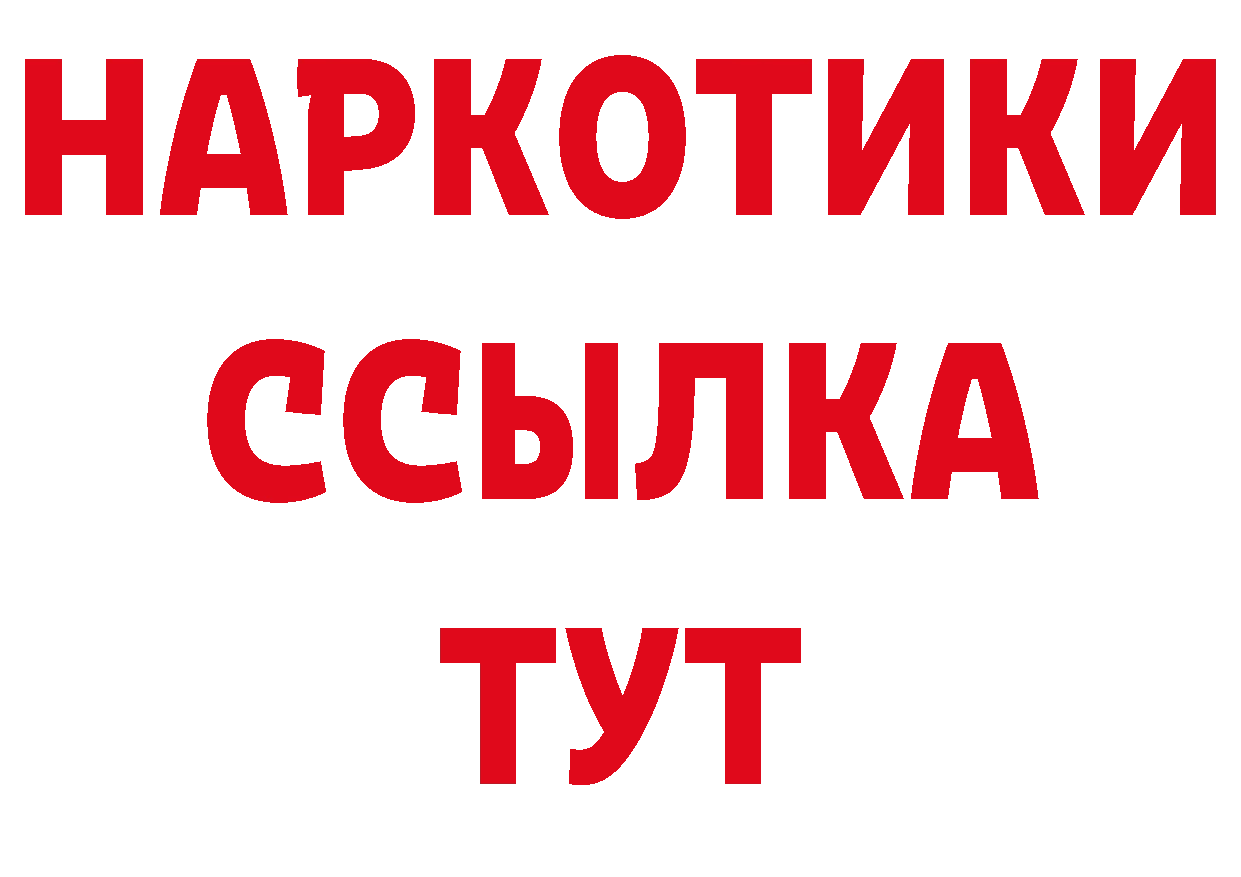 НАРКОТИКИ
ССЫЛКА
ТУТ